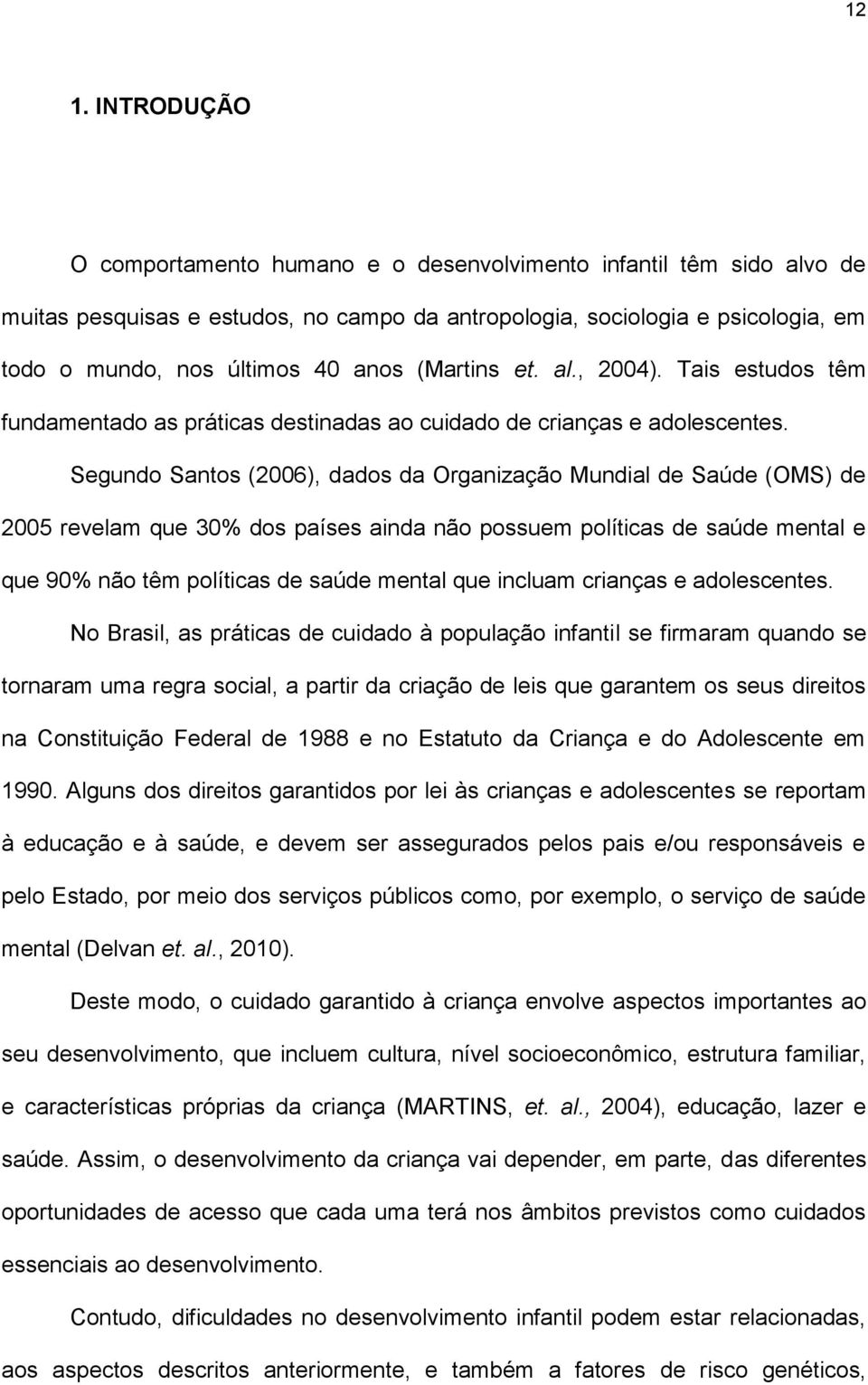 12

1. INTRODUÇÃO

O comportamento humano e o desenvolvimento infantil têm sido alvo de muitas pesquisas e estudos, no campo da antropologia, sociologia e psicologia, em todo o mundo, nos últimos 40 anos (Martins et. al., 2004). Tais estudos têm fundamentado as práticas destinadas ao cuidado de crianças e adolescentes.

Segundo Santos (2006), dados da Organização Mundial de Saúde (OMS) de 2005 revelam que 30% dos países ainda não possuem políticas de saúde mental e que 90% não têm políticas de saúde mental que incluam crianças e adolescentes.

No Brasil, as práticas de cuidado à população infantil se firmaram quando se tornaram uma regra social, a partir da criação de leis que garantem os seus direitos na Constituição Federal de 1988 e no Estatuto da Criança e do Adolescente em 1990. Alguns dos direitos garantidos por lei às crianças e adolescentes se reportam à educação e à saúde, e devem ser assegurados pelos pais e/ou responsáveis e pelo Estado, por meio dos serviços públicos como, por exemplo, o serviço de saúde mental (Delvan et. al., 2010).

Deste modo, o cuidado garantido à criança envolve aspectos importantes ao seu desenvolvimento, que incluem cultura, nível socioeconômico, estrutura familiar, e características próprias da criança (MARTINS, et. al., 2004), educação, lazer e saúde. Assim, o desenvolvimento da criança vai depender, em parte, das diferentes oportunidades de acesso que cada uma terá nos âmbitos previstos como cuidados essenciais ao desenvolvimento.

Contudo, dificuldades no desenvolvimento infantil podem estar relacionadas, aos aspectos descritos anteriormente, e também a fatores de risco genéticos,